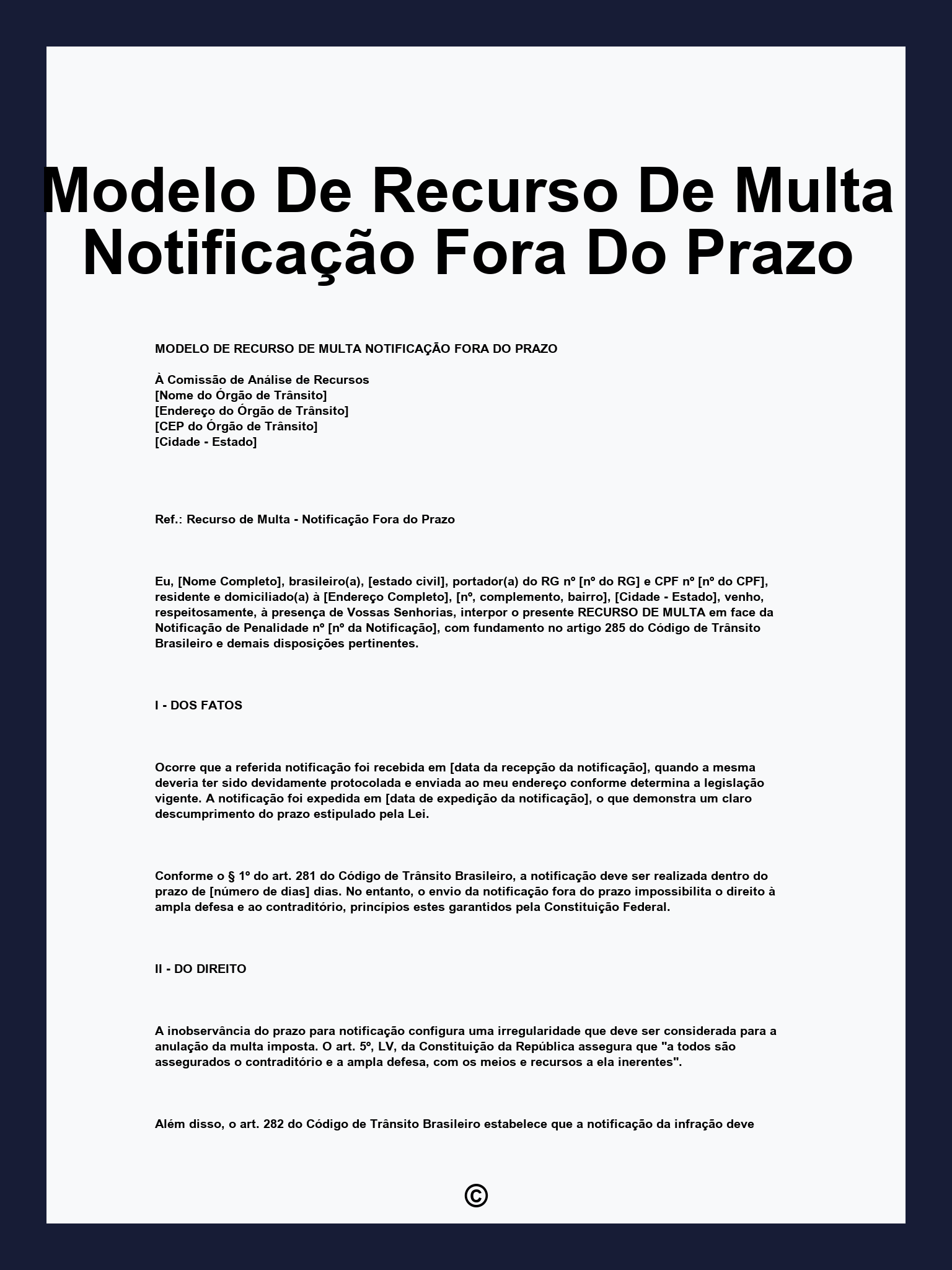 Modelo De Recurso De Multa Notificação Fora Do Prazo

MODELO DE RECURSO DE MULTA NOTIFICAÇÃO FORA DO PRAZO

À Comissão de Análise de Recursos
[Nome do Órgão de Trânsito]
[Endereço do Órgão de Trânsito]
[CEP do Órgão de Trânsito]
[Cidade - Estado]

Ref.: Recurso de Multa - Notificação Fora do Prazo

Eu, [Nome Completo], brasileiro(a), [estado civil], portador(a) do RG nº [nº do RG] e CPF nº [nº do CPF], residente e domiciliado(a) à [Endereço Completo], [nº, complemento, bairro], [Cidade - Estado], venho, respeitosamente, à presença de Vossas Senhorias, interpor o presente RECURSO DE MULTA em face da Notificação de Penalidade nº [nº da Notificação], com fundamento no artigo 285 do Código de Trânsito Brasileiro e demais disposições pertinentes.

I - DOS FATOS

Ocorre que a referida notificação foi recebida em [data da recepção da notificação], quando a mesma deveria ter sido devidamente protocolada e enviada ao meu endereço conforme determina a legislação vigente. A notificação foi expedida em [data de expedição da notificação], o que demonstra um claro descumprimento do prazo estipulado pela Lei.

Conforme o § 1º do art. 281 do Código de Trânsito Brasileiro, a notificação deve ser realizada dentro do prazo de [número de dias] dias. No entanto, o envio da notificação fora do prazo impossibilita o direito à ampla defesa e ao contraditório, princípios estes garantidos pela Constituição Federal.

II - DO DIREITO

A inobservância do prazo para notificação configura uma irregularidade que deve ser considerada para a anulação da multa imposta. O art. 5º, LV, da Constituição da República assegura que "a todos são assegurados o contraditório e a ampla defesa, com os meios e recursos a ela inerentes".

Além disso, o art. 282 do Código de Trânsito Brasileiro estabelece que a notificação da infração deve

©